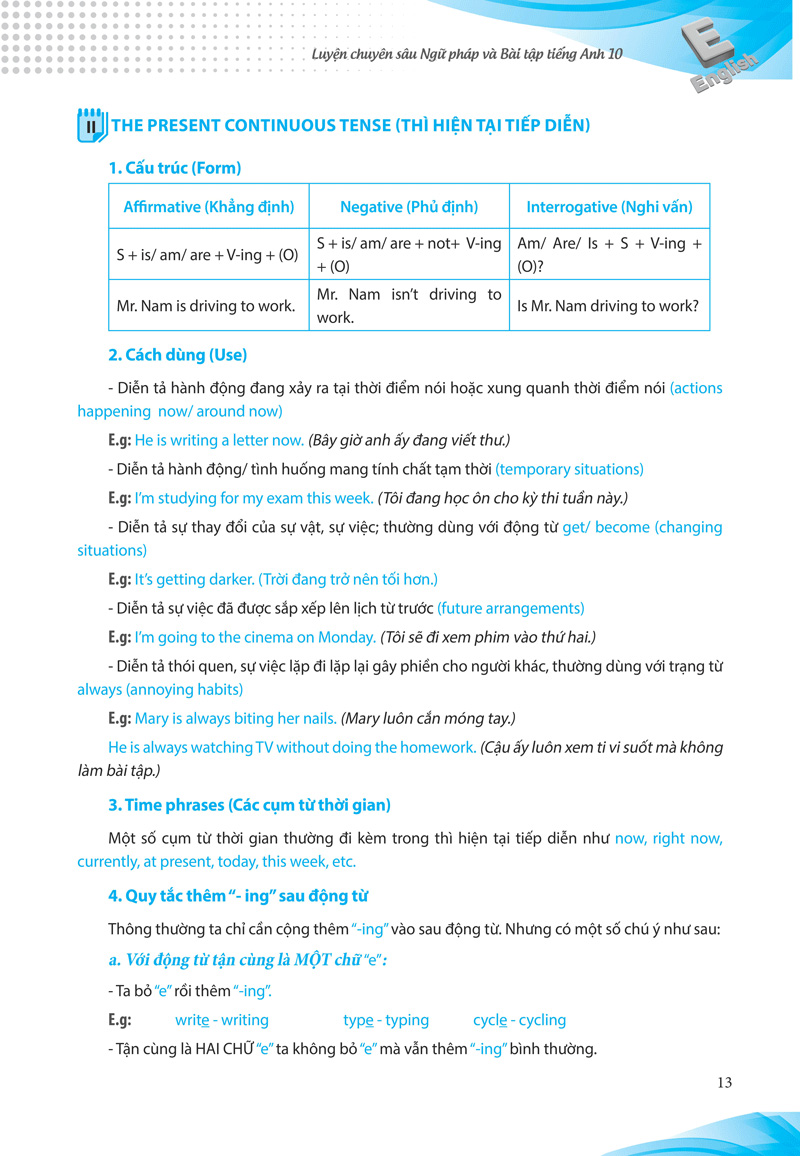 Luyện chuyên sâu Ngữ pháp và Bài tập tiếng Anh 10

E English

II THE PRESENT CONTINUOUS TENSE (THÌ HIỆN TẠI TIẾP DIỄN)

1. Cấu trúc (Form)

| Affirmative (Khẳng định) | Negative (Phủ định) | Interrogative (Nghi vấn) |
|---|---|---|
| S + is/ am/ are + V-ing + (O) | S + is/ am/ are + not+ V-ing + (O) | Am/ Are/ Is + S + V-ing + (O)? |
| Mr. Nam is driving to work. | Mr. Nam isn't driving to work. | Is Mr. Nam driving to work? |

2. Cách dùng (Use)

- Diễn tả hành động đang xảy ra tại thời điểm nói hoặc xung quanh thời điểm nói (actions happening now/ around now)

E.g: He is writing a letter now. (Bây giờ anh ấy đang viết thư.)

- Diễn tả hành động/ tình huống mang tính chất tạm thời (temporary situations)

E.g: I'm studying for my exam this week. (Tôi đang học ôn cho kỳ thi tuần này.)

- Diễn tả sự thay đổi của sự vật, sự việc; thường dùng với động từ get/ become (changing situations)

E.g: It's getting darker. (Trời đang trở nên tối hơn.)

- Diễn tả sự việc đã được sắp xếp lên lịch từ trước (future arrangements)

E.g: I'm going to the cinema on Monday. (Tôi sẽ đi xem phim vào thứ hai.)

- Diễn tả thói quen, sự việc lặp đi lặp lại gây phiền cho người khác, thường dùng với trạng từ always (annoying habits)

E.g: Mary is always biting her nails. (Mary luôn cắn móng tay.)

He is always watching TV without doing the homework. (Cậu ấy luôn xem ti vi suốt mà không làm bài tập.)

3. Time phrases (Các cụm từ thời gian)

Một số cụm từ thời gian thường đi kèm trong thì hiện tại tiếp diễn như now, right now, currently, at present, today, this week, etc.

4. Quy tắc thêm "- ing" sau động từ

Thông thường ta chỉ cần cộng thêm "-ing" vào sau động từ. Nhưng có một số chú ý như sau:

a. Với động từ tận cùng là MỘT chữ "e":

- Ta bỏ "e" rồi thêm "-ing".

E.g: write - writing type - typing cycle - cycling

- Tận cùng là HAI CHỮ "e" ta không bỏ "e" mà vẫn thêm "-ing" bình thường.

13